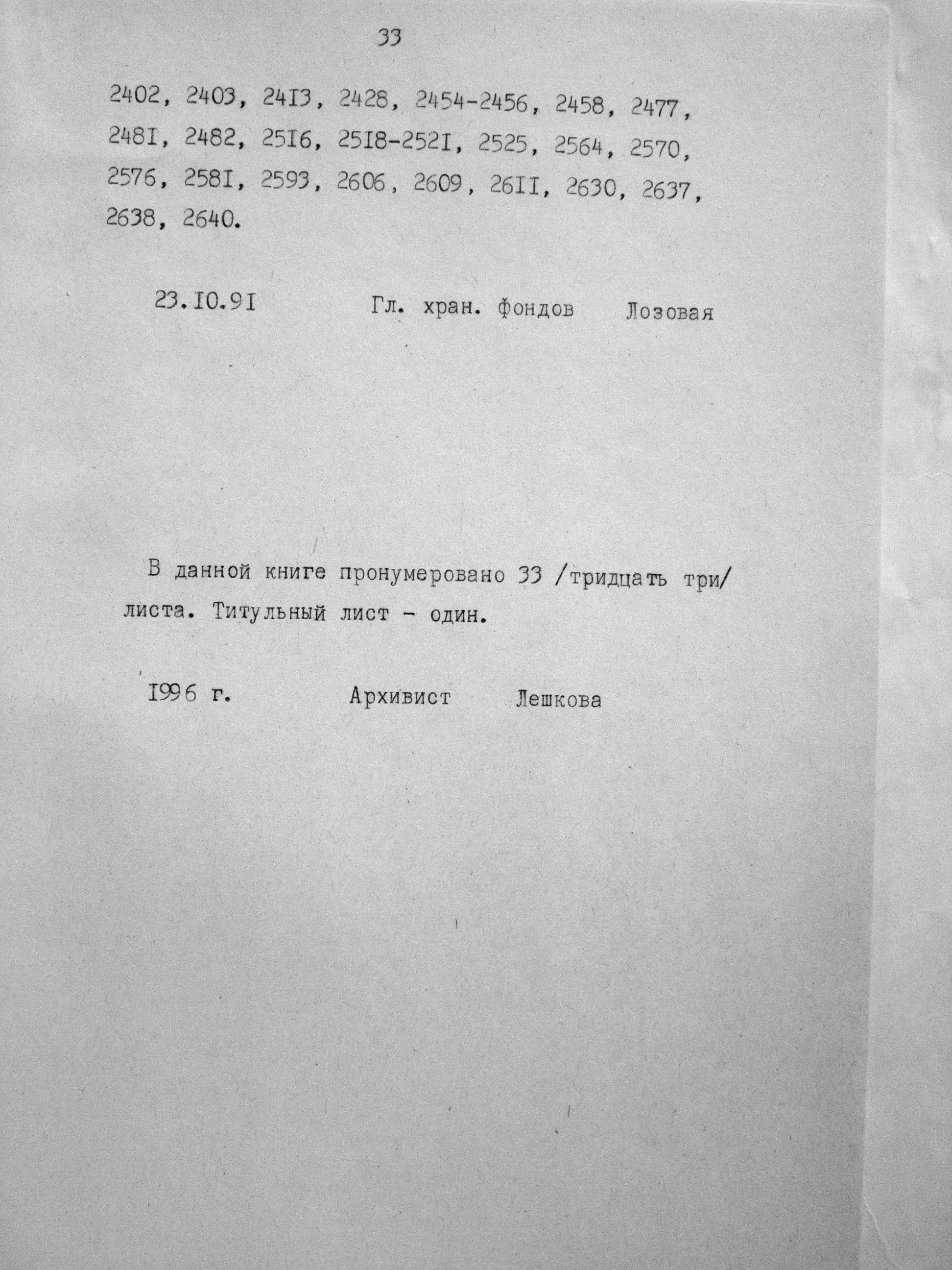 33

2402, 2403, 24I3, 2428, 2454-2456, 2458, 2477, 248I, 2482, 25I6, 25I8-252I, 2525, 2564, 2570, 2576, 258I, 2593, 2606, 2609, 26II, 2630, 2637, 2638, 2640.

23.I0.9I Гл. хран. фондов Лозовая

В данной книге пронумеровано 33 /тридцать три/ листа. Титульный лист - один.

I996 г. Архивист Лешкова